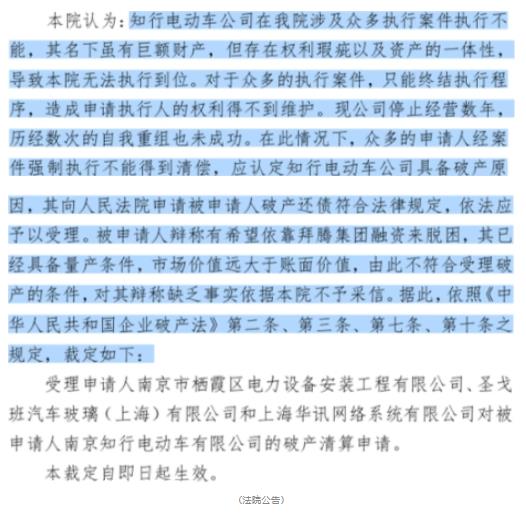 本院认为：知行电动车公司在我院涉及众多执行案件执行不能，其名下虽有巨额财产，但存在权利瑕疵以及资产的一体性，导致本院无法执行到位。对于众多的执行案件，只能终结执行程序，造成申请执行人的权利得不到维护。现公司停止经营数年，历经数次的自我重组也未成功。在此情况下，众多的申请人经案件强制执行不能得到清偿，应认定知行电动车公司具备破产原因，其向人民法院申请被申请人破产还债符合法律规定，依法应予以受理。被申请人辩称有希望依靠拜腾集团融资来脱困，其已经具备量产条件，市场价值远大于账面价值，由此不符合受理破产的条件，对其辩称缺乏事实依据本院不予采信。据此，依照《中华人民共和国企业破产法》第二条、第三条、第七条、第十条之规定，裁定如下：

受理申请人南京市栖霞区电力设备安装工程有限公司、圣戈班汽车玻璃（上海）有限公司和上海华讯网络系统有限公司对被申请人南京知行电动车有限公司的破产清算申请。

本裁定自即日起生效。

（法院公告）